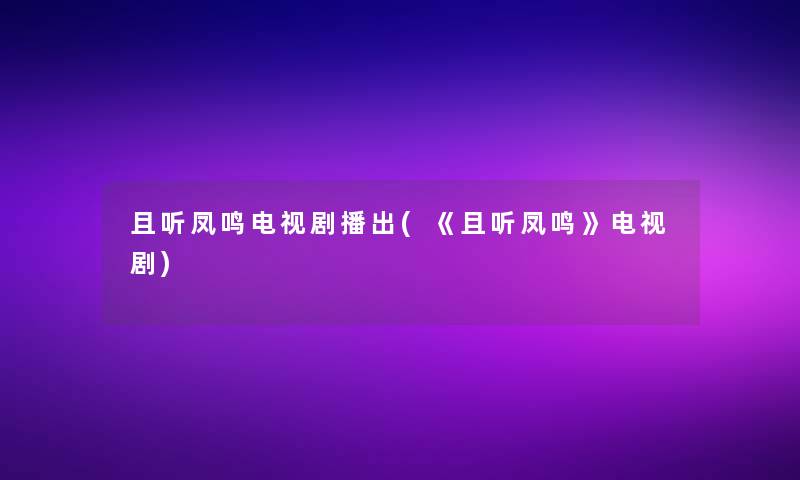 且听凤鸣电视剧播出(《且听凤鸣》电视剧)